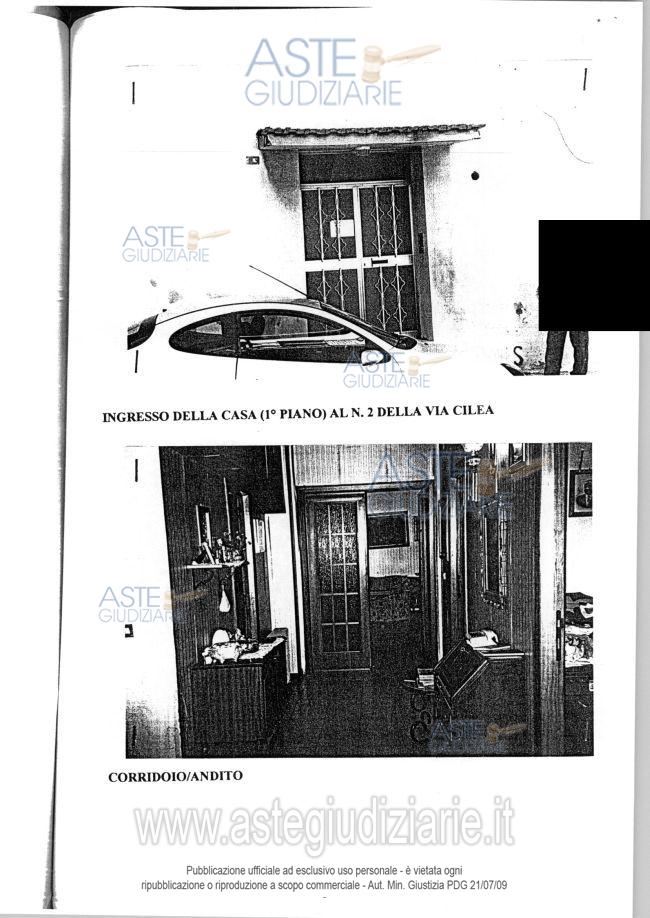 INGRESSO DELLA CASA (1° PIANO) AL N. 2 DELLA VIA CILEA

CORRIDOIO/ANDITO

Pubblicazione ufficiale ad esclusivo uso personale - è vietata ogni ripubblicazione o riproduzione a scopo commerciale - Aut. Min. Giustizia PDG 21/07/09

ASTE GIUDIZIARIE

www.astegiudiziarie.it